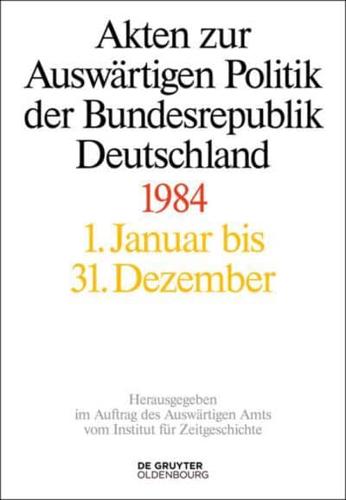 Akten zur Auswärtigen Politik der Bundesrepublik Deutschland

1984

1. Januar bis 31. Dezember

Herausgegeben im Auftrag des Auswärtigen Amts vom Institut für Zeitgeschichte

DE GRUYTER OLDENBOURG